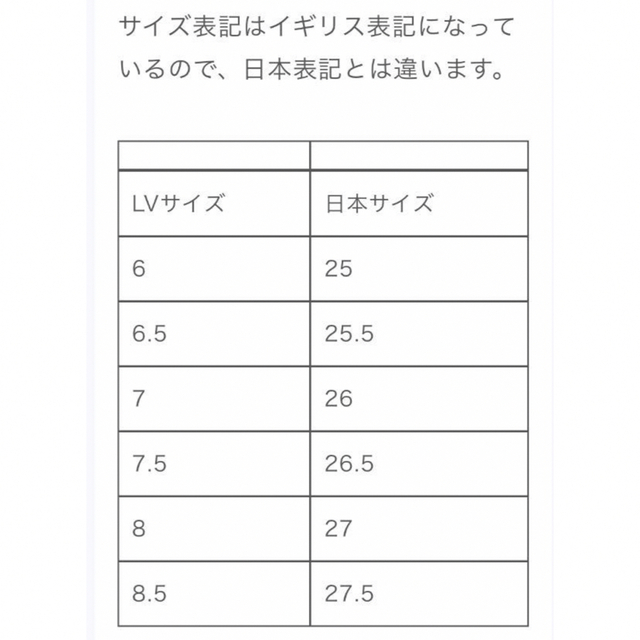 サイズ表記はイギリス表記になっているので、日本表記とは違います。

| | |
|---|---|
| LVサイズ | 日本サイズ |
| 6 | 25 |
| 6.5 | 25.5 |
| 7 | 26 |
| 7.5 | 26.5 |
| 8 | 27 |
| 8.5 | 27.5 |